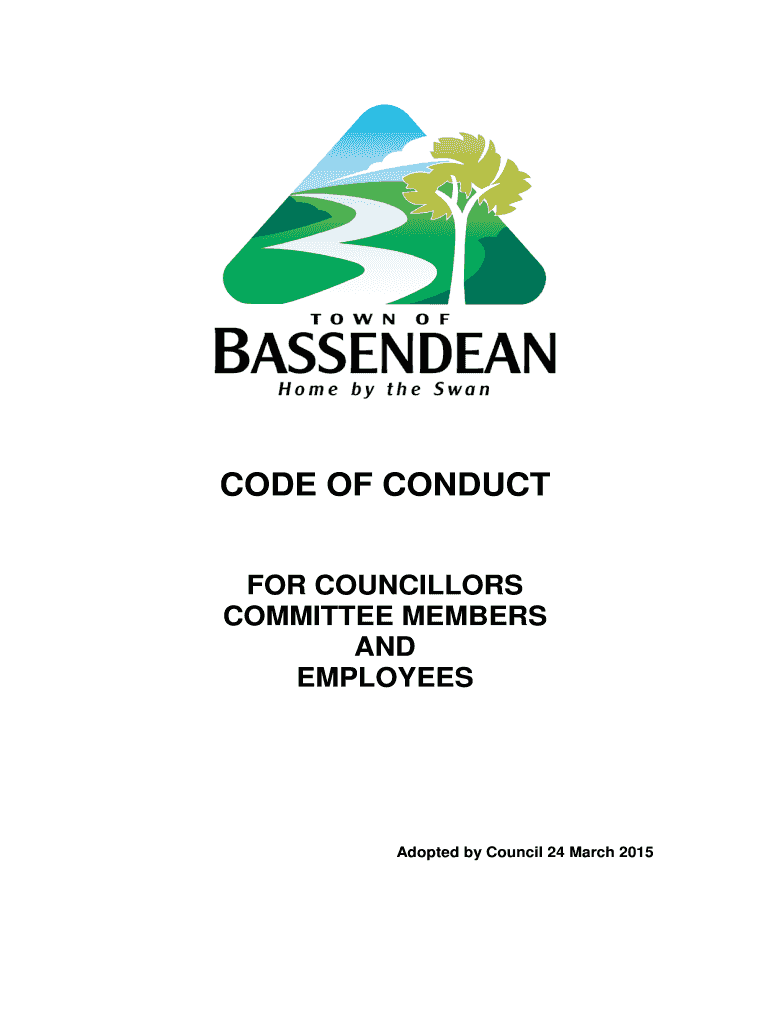 TOWN OF
BASSENDEAN
Home by the Swan

CODE OF CONDUCT

FOR COUNCILLORS
COMMITTEE MEMBERS
AND
EMPLOYEES

Adopted by Council 24 March 2015